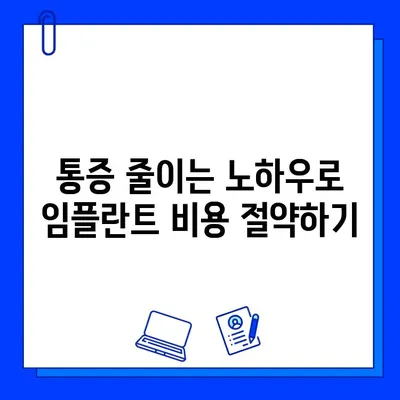 통증 줄이는 노하우로
임플란트 비용 절약하기